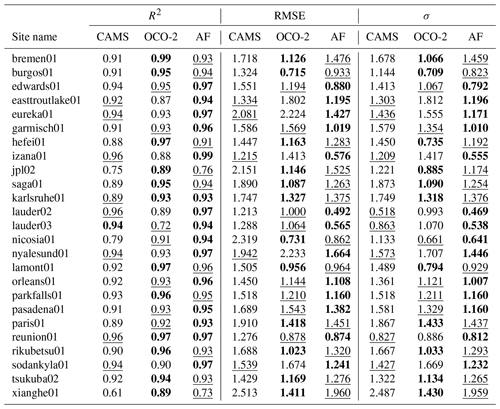 | Site name | $R^2$ CAMS | $R^2$ OCO-2 | $R^2$ AF | RMSE CAMS | RMSE OCO-2 | RMSE AF | $\sigma$ CAMS | $\sigma$ OCO-2 | $\sigma$ AF |
|---|---|---|---|---|---|---|---|---|---|
| bremen01 | 0.91 | 0.99 | 0.93 | 1.718 | 1.126 | 1.476 | 1.678 | 1.066 | 1.459 |
| burgos01 | 0.91 | 0.95 | 0.94 | 1.324 | 0.715 | 0.933 | 1.144 | 0.709 | 0.823 |
| edwards01 | 0.94 | 0.95 | 0.97 | 1.551 | 1.194 | 0.880 | 1.413 | 1.067 | 0.792 |
| easttroutlake01 | 0.92 | 0.87 | 0.94 | 1.334 | 1.802 | 1.195 | 1.303 | 1.812 | 1.196 |
| eureka01 | 0.94 | 0.93 | 0.97 | 2.081 | 2.224 | 1.427 | 1.436 | 1.555 | 1.171 |
| garmisch01 | 0.91 | 0.93 | 0.96 | 1.586 | 1.569 | 1.019 | 1.579 | 1.354 | 1.010 |
| hefei01 | 0.88 | 0.97 | 0.91 | 1.447 | 1.163 | 1.283 | 1.450 | 0.735 | 1.192 |
| izana01 | 0.96 | 0.88 | 0.99 | 1.215 | 1.413 | 0.576 | 1.209 | 1.417 | 0.555 |
| jpl02 | 0.75 | 0.89 | 0.76 | 2.151 | 1.146 | 1.525 | 1.221 | 0.885 | 1.174 |
| saga01 | 0.89 | 0.95 | 0.94 | 1.890 | 1.087 | 1.263 | 1.873 | 1.090 | 1.254 |
| karlsruhe01 | 0.89 | 0.93 | 0.93 | 1.747 | 1.327 | 1.375 | 1.749 | 1.318 | 1.376 |
| lauder02 | 0.96 | 0.89 | 0.97 | 1.213 | 1.000 | 0.492 | 0.518 | 0.993 | 0.469 |
| lauder03 | 0.94 | 0.72 | 0.94 | 1.288 | 1.064 | 0.565 | 0.863 | 1.070 | 0.538 |
| nicosia01 | 0.79 | 0.91 | 0.94 | 2.319 | 0.731 | 0.862 | 1.133 | 0.661 | 0.641 |
| nyalesund01 | 0.94 | 0.93 | 0.97 | 1.942 | 2.233 | 1.664 | 1.573 | 1.707 | 1.446 |
| lamont01 | 0.92 | 0.97 | 0.96 | 1.505 | 0.956 | 0.964 | 1.489 | 0.794 | 0.929 |
| orleans01 | 0.92 | 0.93 | 0.96 | 1.450 | 1.144 | 1.108 | 1.361 | 1.121 | 1.007 |
| parkfalls01 | 0.93 | 0.96 | 0.95 | 1.518 | 1.210 | 1.160 | 1.518 | 1.211 | 1.160 |
| pasadena01 | 0.91 | 0.93 | 0.95 | 1.689 | 1.543 | 1.382 | 1.581 | 1.329 | 1.160 |
| paris01 | 0.89 | 0.92 | 0.93 | 1.910 | 1.418 | 1.451 | 1.867 | 1.433 | 1.437 |
| reunion01 | 0.96 | 0.97 | 0.97 | 1.276 | 0.878 | 0.874 | 0.827 | 0.886 | 0.812 |
| rikubetsu01 | 0.90 | 0.96 | 0.93 | 1.688 | 1.023 | 1.320 | 1.667 | 1.033 | 1.293 |
| sodankyla01 | 0.94 | 0.90 | 0.97 | 1.539 | 1.674 | 1.241 | 1.427 | 1.669 | 1.232 |
| tsukuba02 | 0.92 | 0.94 | 0.93 | 1.429 | 1.169 | 1.276 | 1.322 | 1.134 | 1.265 |
| xianghe01 | 0.61 | 0.89 | 0.73 | 2.513 | 1.411 | 1.960 | 2.487 | 1.430 | 1.959 |